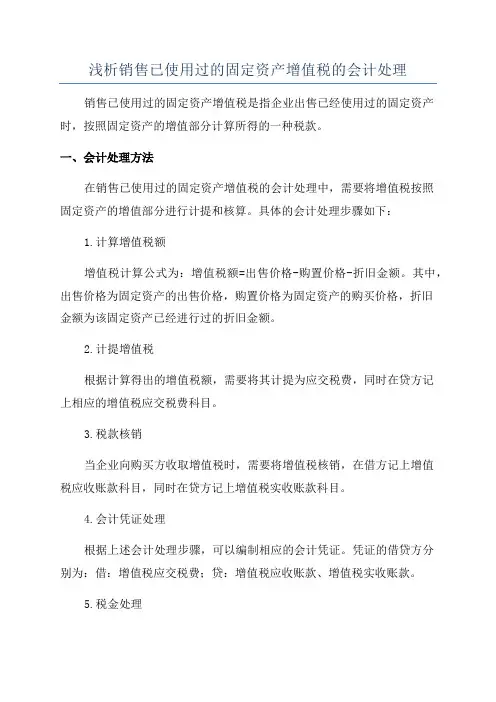 浅析销售已使用过的固定资产增值税的会计处理

销售已使用过的固定资产增值税是指企业出售已经使用过的固定资产时，按照固定资产的增值部分计算所得的一种税款。

一、会计处理方法

在销售已使用过的固定资产增值税的会计处理中，需要将增值税按照固定资产的增值部分进行计提和核算。具体的会计处理步骤如下：

1.计算增值税额

增值税计算公式为：增值税额=出售价格-购置价格-折旧金额。其中，出售价格为固定资产的出售价格，购置价格为固定资产的购买价格，折旧金额为该固定资产已经进行过的折旧金额。

2.计提增值税

根据计算得出的增值税额，需要将其计提为应交税费，同时在贷方记上相应的增值税应交税费科目。

3.税款核销

当企业向购买方收取增值税时，需要将增值税核销，在借方记上增值税应收账款科目，同时在贷方记上增值税实收账款科目。

4.会计凭证处理

根据上述会计处理步骤，可以编制相应的会计凭证。凭证的借贷方分别为：借：增值税应交税费；贷：增值税应收账款、增值税实收账款。

5.税金处理